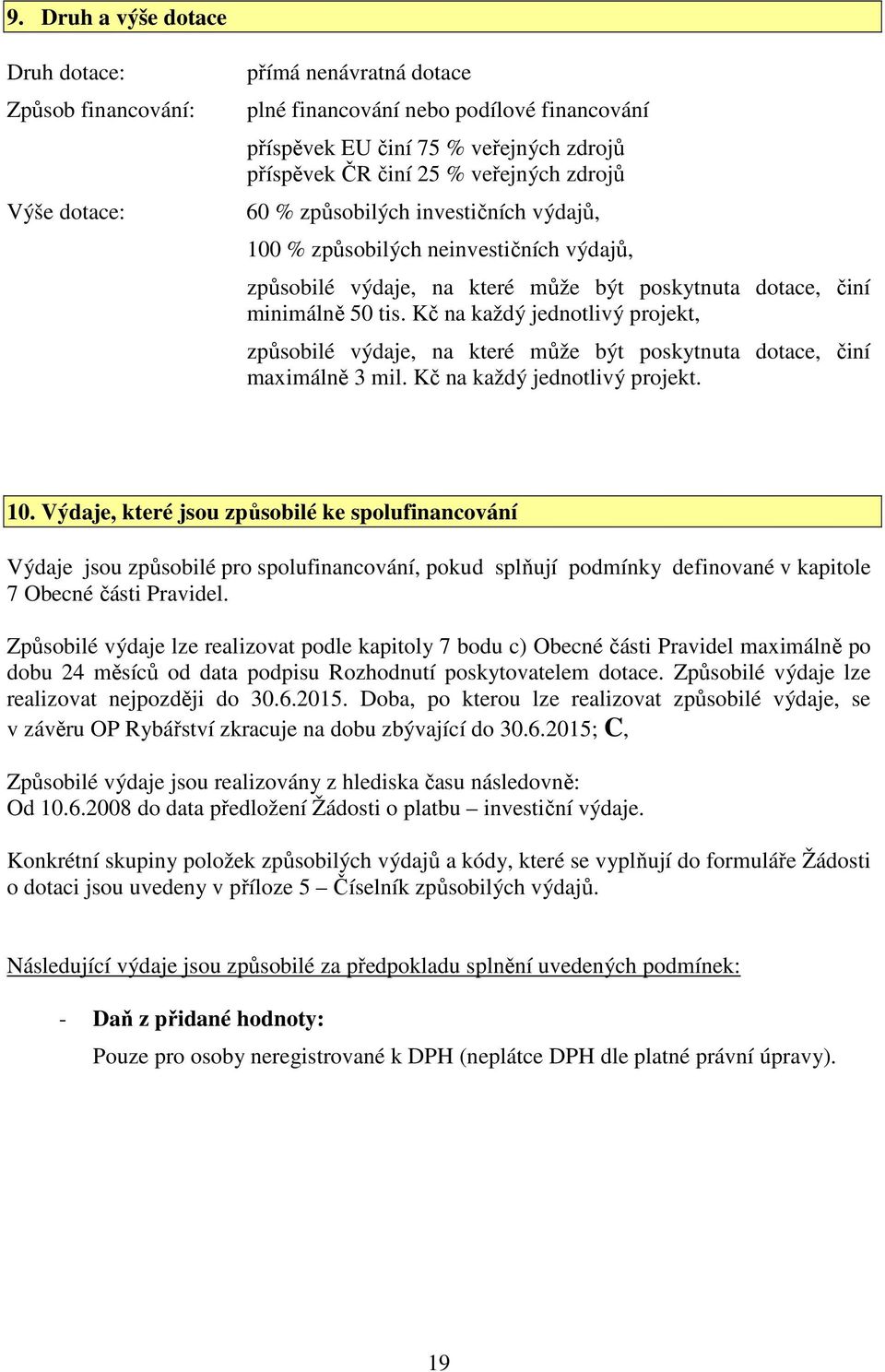 9. Druh a výše dotace

Druh dotace: přímá nenávratná dotace

Způsob financování: plné financování nebo podílové financování

příspěvek EU činí 75 % veřejných zdrojů
příspěvek ČR činí 25 % veřejných zdrojů

Výše dotace: 60 % způsobilých investičních výdajů,

100 % způsobilých neinvestičních výdajů,

způsobilé výdaje, na které může být poskytnuta dotace, činí minimálně 50 tis. Kč na každý jednotlivý projekt,

způsobilé výdaje, na které může být poskytnuta dotace, činí maximálně 3 mil. Kč na každý jednotlivý projekt.

10. Výdaje, které jsou způsobilé ke spolufinancování

Výdaje jsou způsobilé pro spolufinancování, pokud splňují podmínky definované v kapitole 7 Obecné části Pravidel.

Způsobilé výdaje lze realizovat podle kapitoly 7 bodu c) Obecné části Pravidel maximálně po dobu 24 měsíců od data podpisu Rozhodnutí poskytovatelem dotace. Způsobilé výdaje lze realizovat nejpozději do 30.6.2015. Doba, po kterou lze realizovat způsobilé výdaje, se v závěru OP Rybářství zkracuje na dobu zbývající do 30.6.2015; C,

Způsobilé výdaje jsou realizovány z hlediska času následovně:
Od 10.6.2008 do data předložení Žádosti o platbu – investiční výdaje.

Konkrétní skupiny položek způsobilých výdajů a kódy, které se vyplňují do formuláře Žádosti o dotaci jsou uvedeny v příloze 5 – Číselník způsobilých výdajů.

Následující výdaje jsou způsobilé za předpokladu splnění uvedených podmínek:

- Daň z přidané hodnoty:

Pouze pro osoby neregistrované k DPH (neplátce DPH dle platné právní úpravy).

19